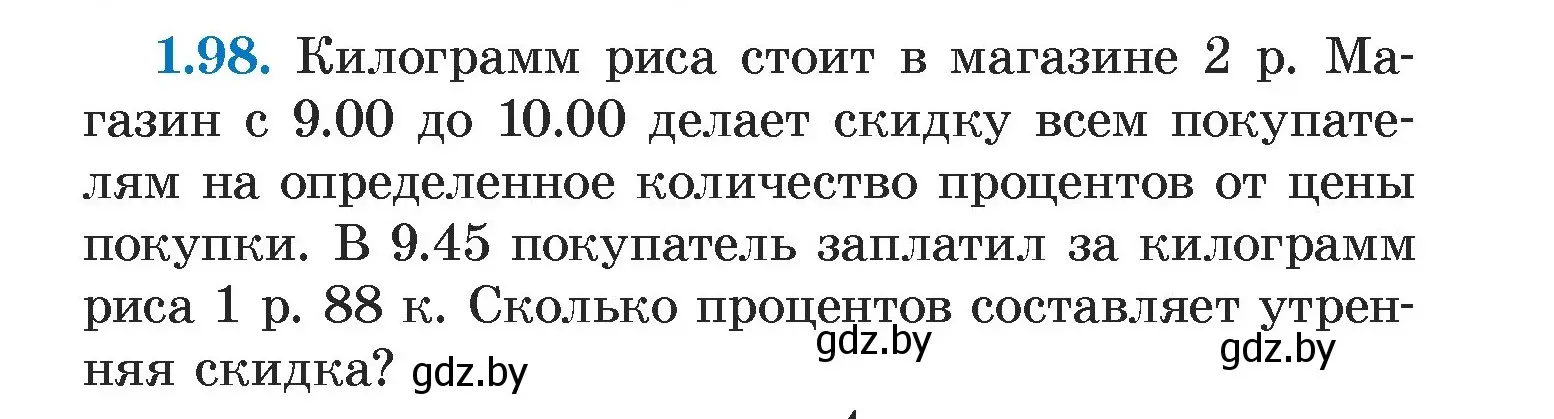 1.98. Килограмм риса стоит в магазине 2 р. Магазин с 9.00 до 10.00 делает скидку всем покупателям на определенное количество процентов от цены покупки. В 9.45 покупатель заплатил за килограмм риса 1 р. 88 к. Сколько процентов составляет утренняя скидка? gdz.by

gdz.by

gdz.by